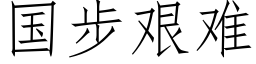 国步艰难